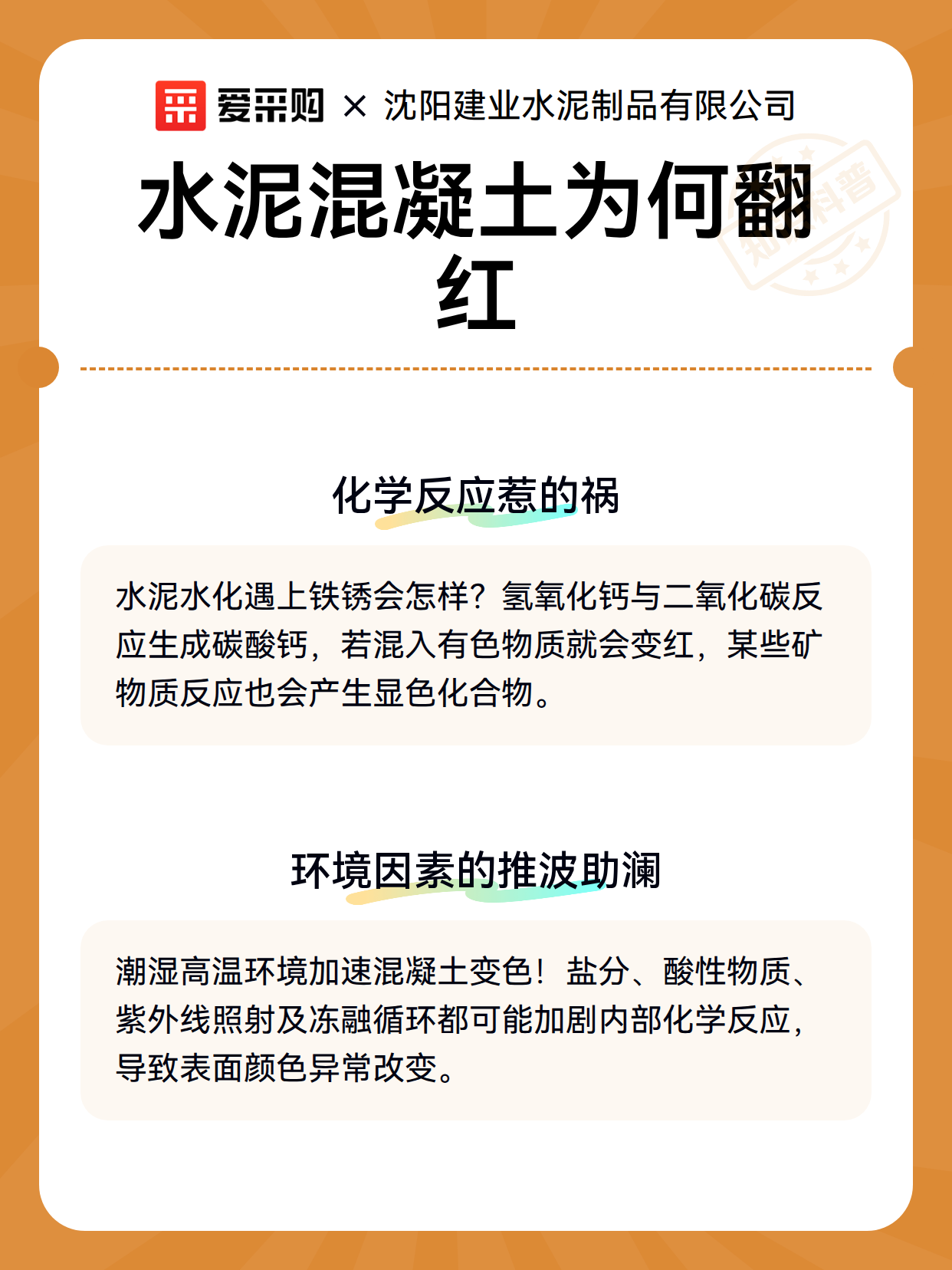 爱采购 × 沈阳建业水泥制品有限公司

水泥混凝土为何翻红

知识科普

化学反应惹的祸

水泥水化遇上铁锈会怎样？氢氧化钙与二氧化碳反应生成碳酸钙，若混入有色物质就会变红，某些矿物质反应也会产生显色化合物。

环境因素的推波助澜

潮湿高温环境加速混凝土变色！盐分、酸性物质、紫外线照射及冻融循环都可能加剧内部化学反应，导致表面颜色异常改变。